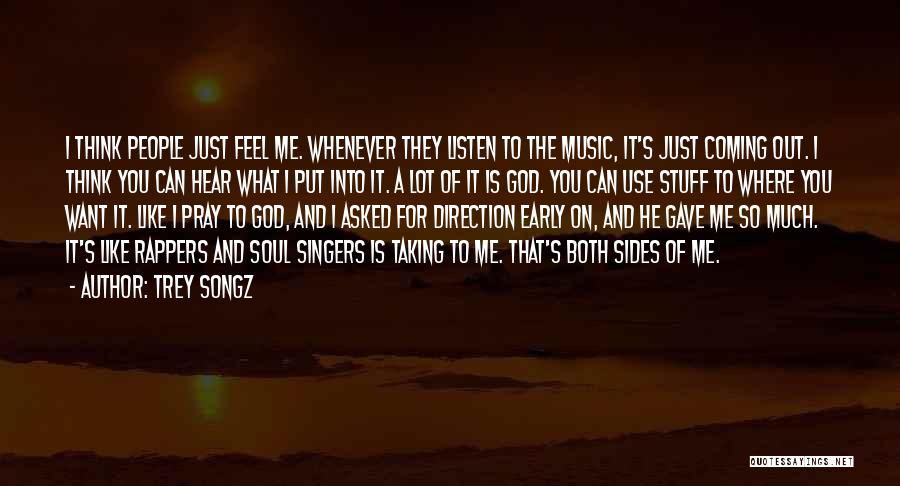 I THINK PEOPLE JUST FEEL ME. WHENEVER THEY LISTEN TO THE MUSIC, IT'S JUST COMING OUT. I THINK YOU CAN HEAR WHAT I PUT INTO IT. A LOT OF IT IS GOD. YOU CAN USE STUFF TO WHERE YOU WANT IT. LIKE I PRAY TO GOD, AND I ASKED FOR DIRECTION EARLY ON, AND HE GAVE ME SO MUCH. IT'S LIKE RAPPERS AND SOUL SINGERS IS TAKING TO ME. THAT'S BOTH SIDES OF ME.

- AUTHOR: TREY SONGZ

QUOTESSAYINGS.NET